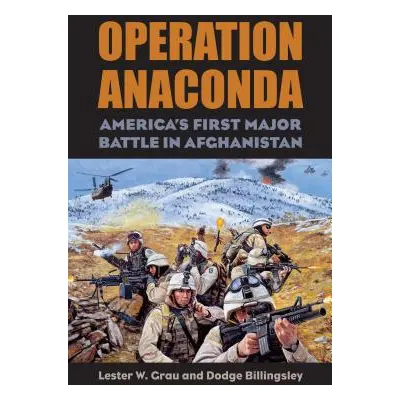 OPERATION ANACONDA

AMERICA'S FIRST MAJOR BATTLE IN AFGHANISTAN

Lester W. Grau and Dodge Billingsley